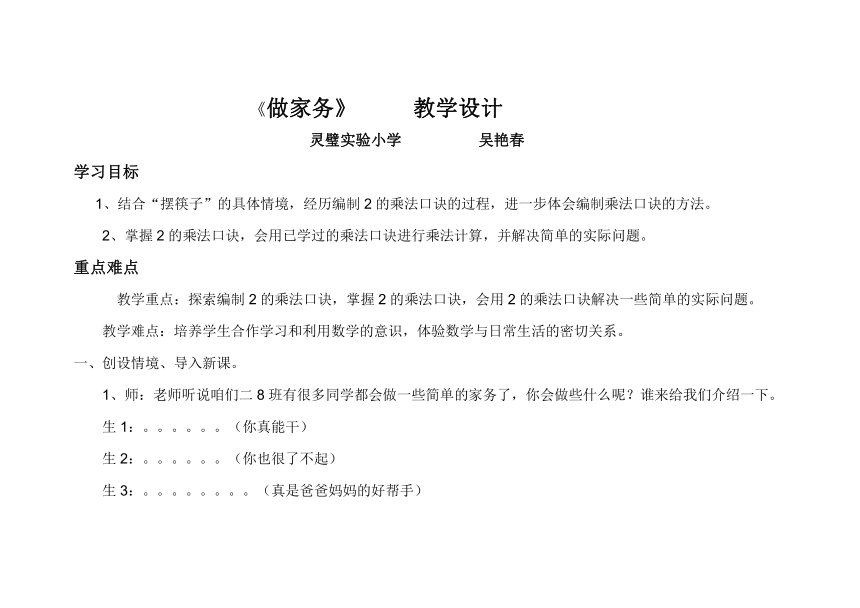 《做家务》　　教学设计

灵璧实验小学　　　吴艳春

学习目标

1、结合“摆筷子”的具体情境，经历编制 2 的乘法口诀的过程，进一步体会编制乘法口诀的方法。

2、掌握 2 的乘法口诀，会用已学过的乘法口诀进行乘法计算，并解决简单的实际问题。

重点难点

教学重点：探索编制 2 的乘法口诀，掌握 2 的乘法口诀，会用 2 的乘法口诀解决一些简单的实际问题。

教学难点：培养学生合作学习和利用数学的意识，体验数学与日常生活的密切关系。

一、创设情境、导入新课。

1、师：老师听说咱们二 8 班有很多同学都会做一些简单的家务了，你会做些什么呢？谁来给我们介绍一下。

生 1：。。。。。。（你真能干）

生 2：。。。。。。（你也很了不起）

生 3：。。。。。。。。（真是爸爸妈妈的好帮手）